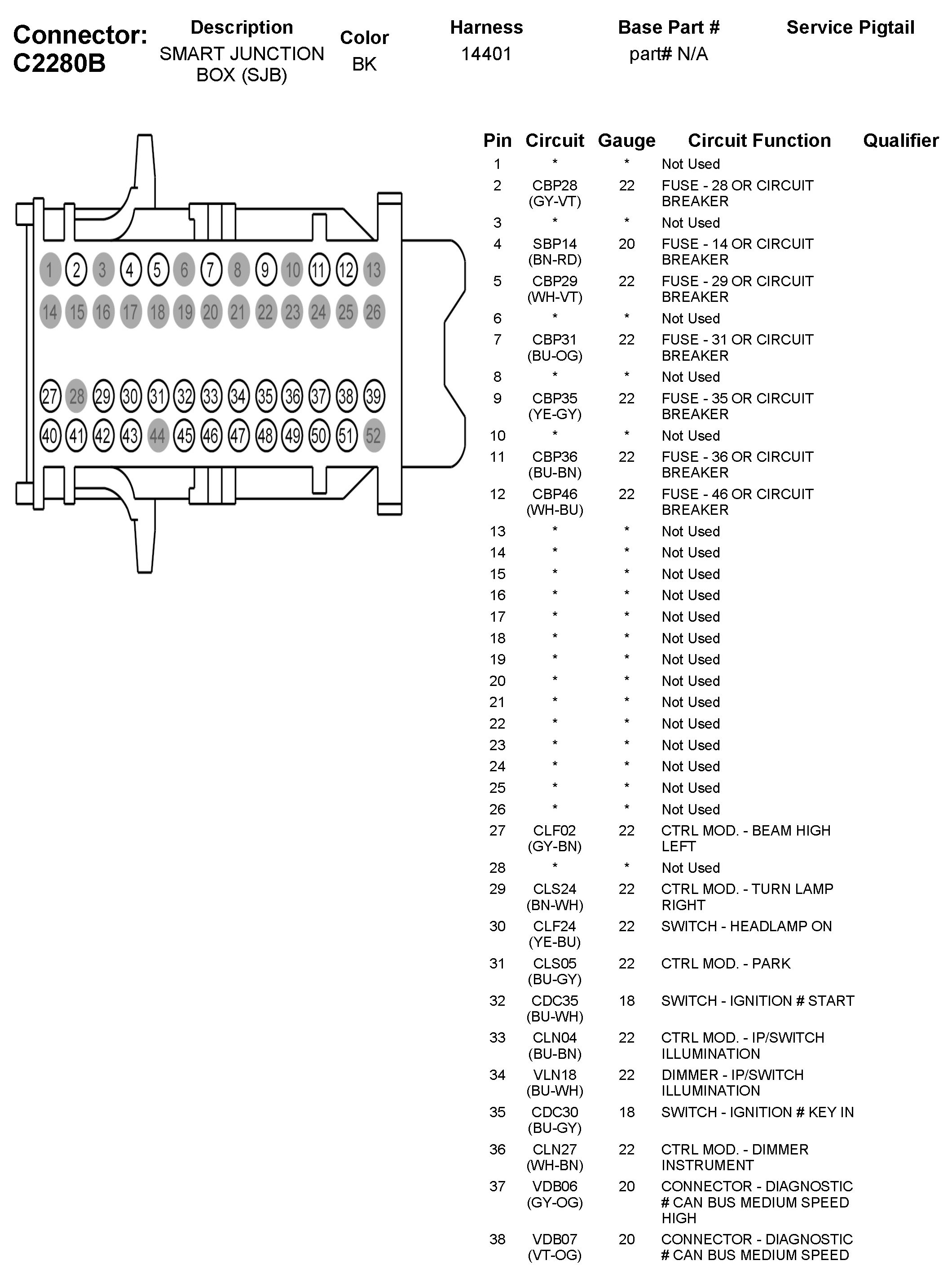 Connector: C2280B

| Description | Color | Harness | Base Part # | Service Pigtail |
|---|---|---|---|---|
| SMART JUNCTION BOX (SJB) | BK | 14401 | part# N/A | |

1 2 3 4 5 6 7 8 9 10 11 12 13
14 15 16 17 18 19 20 21 22 23 24 25 26
27 28 29 30 31 32 33 34 35 36 37 38 39
40 41 42 43 44 45 46 47 48 49 50 51 52

| Pin | Circuit | Gauge | Circuit Function | Qualifier |
|---|---|---|---|---|
| 1 | * | * | Not Used | |
| 2 | CBP28 (GY-VT) | 22 | FUSE - 28 OR CIRCUIT BREAKER | |
| 3 | * | * | Not Used | |
| 4 | SBP14 (BN-RD) | 20 | FUSE - 14 OR CIRCUIT BREAKER | |
| 5 | CBP29 (WH-VT) | 22 | FUSE - 29 OR CIRCUIT BREAKER | |
| 6 | * | * | Not Used | |
| 7 | CBP31 (BU-OG) | 22 | FUSE - 31 OR CIRCUIT BREAKER | |
| 8 | * | * | Not Used | |
| 9 | CBP35 (YE-GY) | 22 | FUSE - 35 OR CIRCUIT BREAKER | |
| 10 | * | * | Not Used | |
| 11 | CBP36 (BU-BN) | 22 | FUSE - 36 OR CIRCUIT BREAKER | |
| 12 | CBP46 (WH-BU) | 22 | FUSE - 46 OR CIRCUIT BREAKER | |
| 13 | * | * | Not Used | |
| 14 | * | * | Not Used | |
| 15 | * | * | Not Used | |
| 16 | * | * | Not Used | |
| 17 | * | * | Not Used | |
| 18 | * | * | Not Used | |
| 19 | * | * | Not Used | |
| 20 | * | * | Not Used | |
| 21 | * | * | Not Used | |
| 22 | * | * | Not Used | |
| 23 | * | * | Not Used | |
| 24 | * | * | Not Used | |
| 25 | * | * | Not Used | |
| 26 | * | * | Not Used | |
| 27 | CLF02 (GY-BN) | 22 | CTRL MOD. - BEAM HIGH LEFT | |
| 28 | * | * | Not Used | |
| 29 | CLS24 (BN-WH) | 22 | CTRL MOD. - TURN LAMP RIGHT | |
| 30 | CLF24 (YE-BU) | 22 | SWITCH - HEADLAMP ON | |
| 31 | CLS05 (BU-GY) | 22 | CTRL MOD. - PARK | |
| 32 | CDC35 (BU-WH) | 18 | SWITCH - IGNITION # START | |
| 33 | CLN04 (BU-BN) | 22 | CTRL MOD. - IP/SWITCH ILLUMINATION | |
| 34 | VLN18 (BU-WH) | 22 | DIMMER - IP/SWITCH ILLUMINATION | |
| 35 | CDC30 (BU-GY) | 18 | SWITCH - IGNITION # KEY IN | |
| 36 | CLN27 (WH-BN) | 22 | CTRL MOD. - DIMMER INSTRUMENT | |
| 37 | VDB06 (GY-OG) | 20 | CONNECTOR - DIAGNOSTIC # CAN BUS MEDIUM SPEED HIGH | |
| 38 | VDB07 (VT-OG) | 20 | CONNECTOR - DIAGNOSTIC # CAN BUS MEDIUM SPEED | |